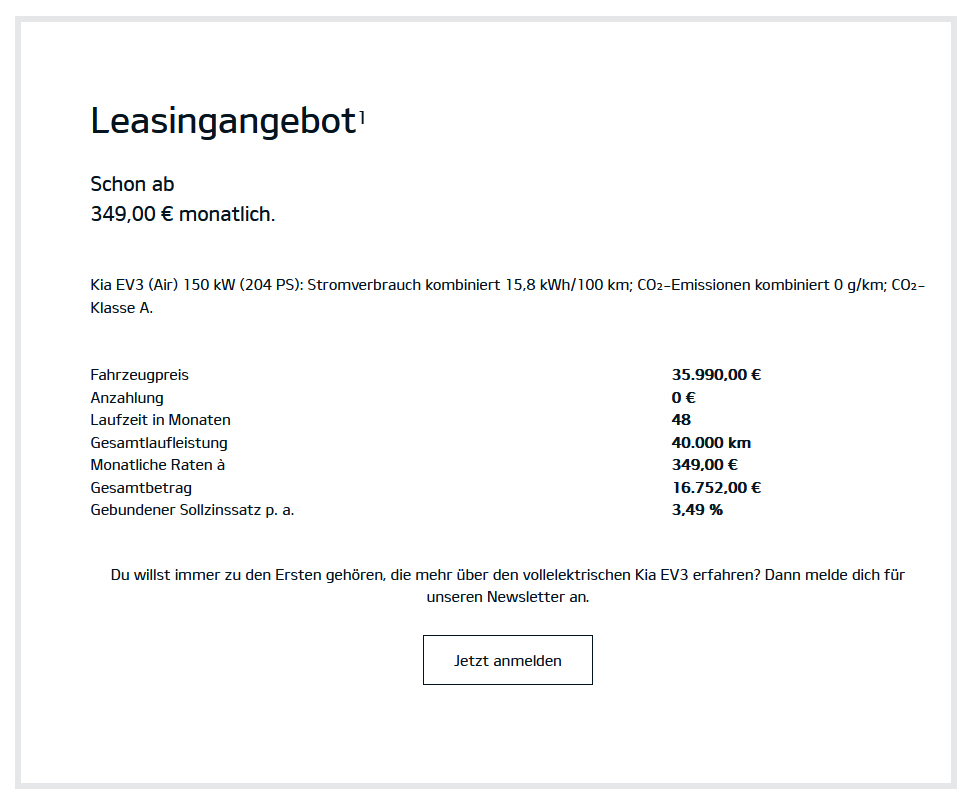 Leasingangebot$^1$

Schon ab
349,00 € monatlich.

Kia EV3 (Air) 150 kW (204 PS): Stromverbrauch kombiniert 15,8 kWh/100 km; $CO_2$-Emissionen kombiniert 0 g/km; $CO_2$-Klasse A.

| | |
|---|---|
| Fahrzeugpreis | 35.990,00 € |
| Anzahlung | 0 € |
| Laufzeit in Monaten | 48 |
| Gesamtlaufleistung | 40.000 km |
| Monatliche Raten à | 349,00 € |
| Gesamtbetrag | 16.752,00 € |
| Gebundener Sollzinssatz p. a. | 3,49 % |

Du willst immer zu den Ersten gehören, die mehr über den vollelektrischen Kia EV3 erfahren? Dann melde dich für unseren Newsletter an.

Jetzt anmelden